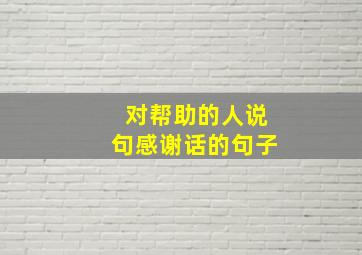 对帮助的人说
句感谢话的句子